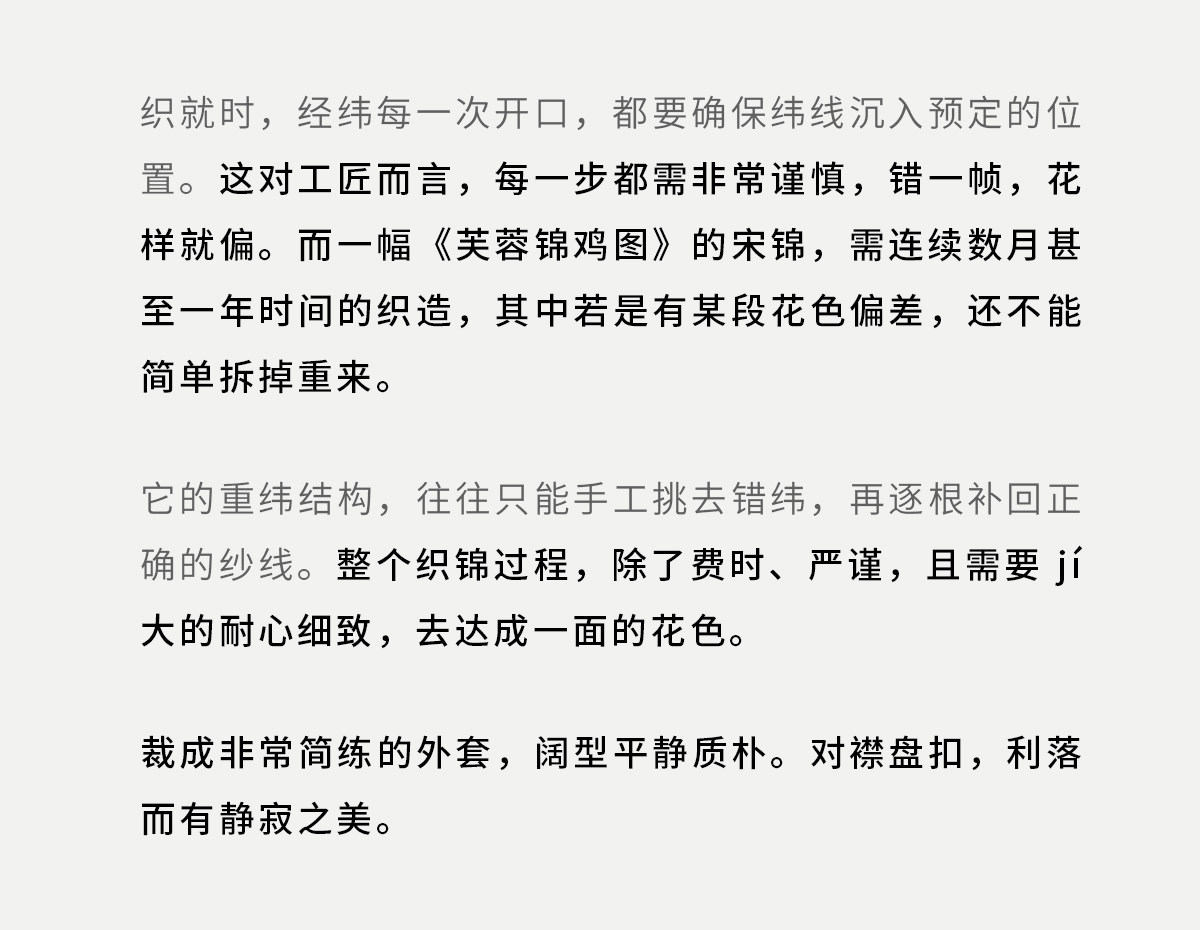 织就时，经纬每一次开口，都要确保纬线沉入预定的位置。这对工匠而言，每一步都需非常谨慎，错一帧，花样就偏。而一幅《芙蓉锦鸡图》的宋锦，需连续数月甚至一年时间的织造，其中若是有某段花色偏差，还不能简单拆掉重来。

它的重纬结构，往往只能手工挑去错纬，再逐根补回正确的纱线。整个织锦过程，除了费时、严谨，且需要jí大的耐心细致，去达成一面的花色。

裁成非常简练的外套，阔型平静质朴。对襟盘扣，利落而有静寂之美。